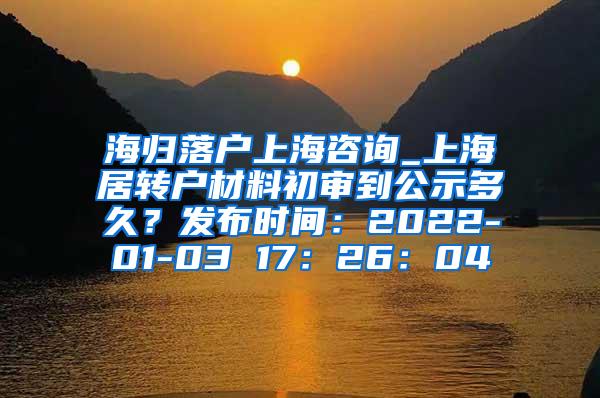 海归落户上海咨询_上海居转户材料初审到公示多久？发布时间：2022-01-03 17：26：04